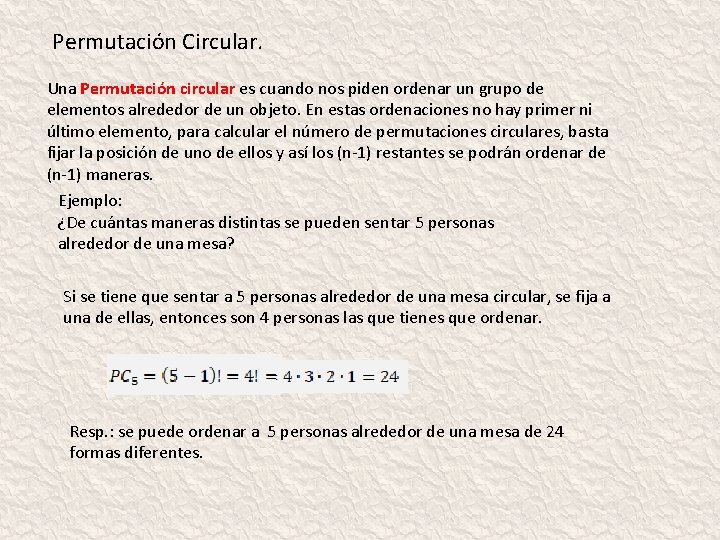 Permutación Circular.

Una Permutación circular es cuando nos piden ordenar un grupo de elementos alrededor de un objeto. En estas ordenaciones no hay primer ni último elemento, para calcular el número de permutaciones circulares, basta fijar la posición de uno de ellos y así los (n-1) restantes se podrán ordenar de (n-1) maneras.

Ejemplo:
¿De cuántas maneras distintas se pueden sentar 5 personas alrededor de una mesa?

Si se tiene que sentar a 5 personas alrededor de una mesa circular, se fija a una de ellas, entonces son 4 personas las que tienes que ordenar.

$PC_5 = (5-1)! = 4! = 4 \cdot 3 \cdot 2 \cdot 1 = 24$

Resp.: se puede ordenar a 5 personas alrededor de una mesa de 24 formas diferentes.